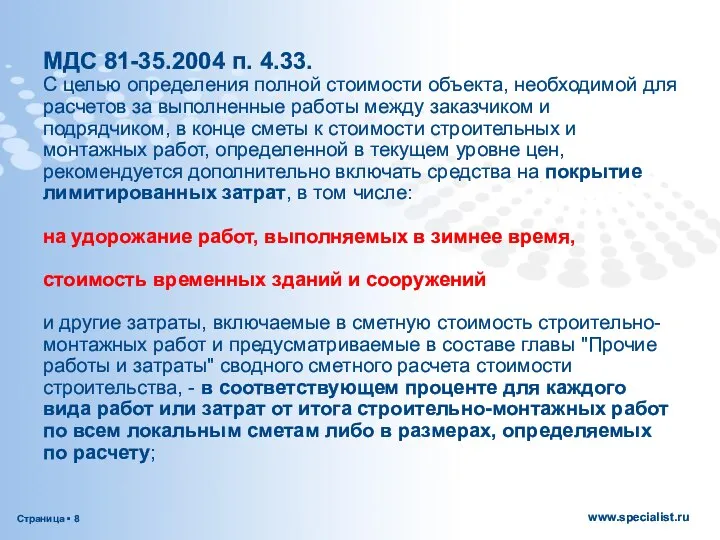 МДС 81-35.2004 п. 4.33.
С целью определения полной стоимости объекта, необходимой для расчетов за выполненные работы между заказчиком и подрядчиком, в конце сметы к стоимости строительных и монтажных работ, определенной в текущем уровне цен, рекомендуется дополнительно включать средства на покрытие лимитированных затрат, в том числе:

на удорожание работ, выполняемых в зимнее время,

стоимость временных зданий и сооружений

и другие затраты, включаемые в сметную стоимость строительно-монтажных работ и предусматриваемые в составе главы "Прочие работы и затраты" сводного сметного расчета стоимости строительства, - в соответствующем проценте для каждого вида работ или затрат от итога строительно-монтажных работ по всем локальным сметам либо в размерах, определяемых по расчету;

Страница ▪ 8

www.specialist.ru